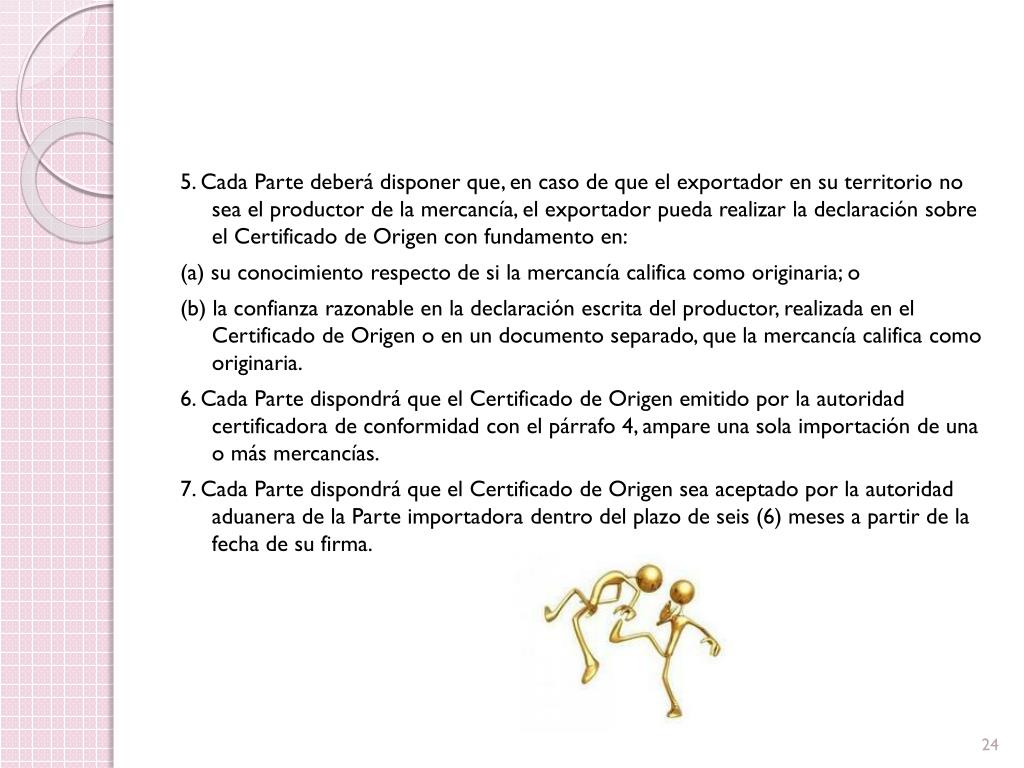 5. Cada Parte deberá disponer que, en caso de que el exportador en su territorio no sea el productor de la mercancía, el exportador pueda realizar la declaración sobre el Certificado de Origen con fundamento en:

(a) su conocimiento respecto de si la mercancía califica como originaria; o

(b) la confianza razonable en la declaración escrita del productor, realizada en el Certificado de Origen o en un documento separado, que la mercancía califica como originaria.

6. Cada Parte dispondrá que el Certificado de Origen emitido por la autoridad certificadora de conformidad con el párrafo 4, ampare una sola importación de una o más mercancías.

7. Cada Parte dispondrá que el Certificado de Origen sea aceptado por la autoridad aduanera de la Parte importadora dentro del plazo de seis (6) meses a partir de la fecha de su firma.

24